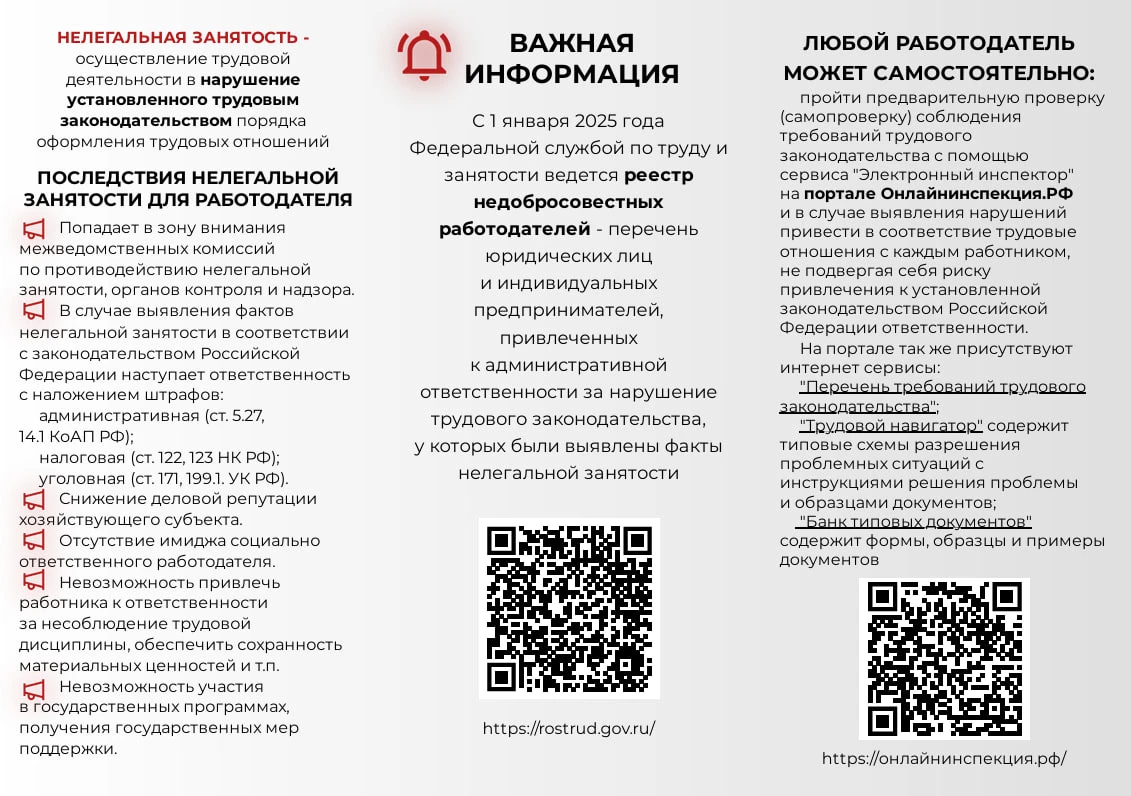 НЕЛЕГАЛЬНАЯ ЗАНЯТОСТЬ - осуществление трудовой деятельности в нарушение установленного трудовым законодательством порядка оформления трудовых отношений

ПОСЛЕДСТВИЯ НЕЛЕГАЛЬНОЙ ЗАНЯТОСТИ ДЛЯ РАБОТОДАТЕЛЯ

Попадает в зону внимания межведомственных комиссий по противодействию нелегальной занятости, органов контроля и надзора.

В случае выявления фактов нелегальной занятости в соответствии с законодательством Российской Федерации наступает ответственность с наложением штрафов:
административная (ст. 5.27, 14.1 КоАП РФ);
налоговая (ст. 122, 123 НК РФ);
уголовная (ст. 171, 199.1. УК РФ).

Снижение деловой репутации хозяйствующего субъекта.

Отсутствие имиджа социально ответственного работодателя.

Невозможность привлечь работника к ответственности за несоблюдение трудовой дисциплины, обеспечить сохранность материальных ценностей и т.п.

Невозможность участия в государственных программах, получения государственных мер поддержки.

ВАЖНАЯ ИНФОРМАЦИЯ

С 1 января 2025 года Федеральной службой по труду и занятости ведется реестр недобросовестных работодателей - перечень юридических лиц и индивидуальных предпринимателей, привлеченных к административной ответственности за нарушение трудового законодательства, у которых были выявлены факты нелегальной занятости

https://rostrud.gov.ru/

ЛЮБОЙ РАБОТОДАТЕЛЬ МОЖЕТ САМОСТОЯТЕЛЬНО:

пройти предварительную проверку (самопроверку) соблюдения требований трудового законодательства с помощью сервиса "Электронный инспектор" на портале Онлайнинспекция.РФ и в случае выявления нарушений привести в соответствие трудовые отношения с каждым работником, не подвергая себя риску привлечения к установленной законодательством Российской Федерации ответственности.

На портале так же присутствуют интернет сервисы:
"Перечень требований трудового законодательства";
"Трудовой навигатор" содержит типовые схемы разрешения проблемных ситуаций с инструкциями решения проблемы и образцами документов;
"Банк типовых документов" содержит формы, образцы и примеры документов

https://онлайнинспекция.рф/